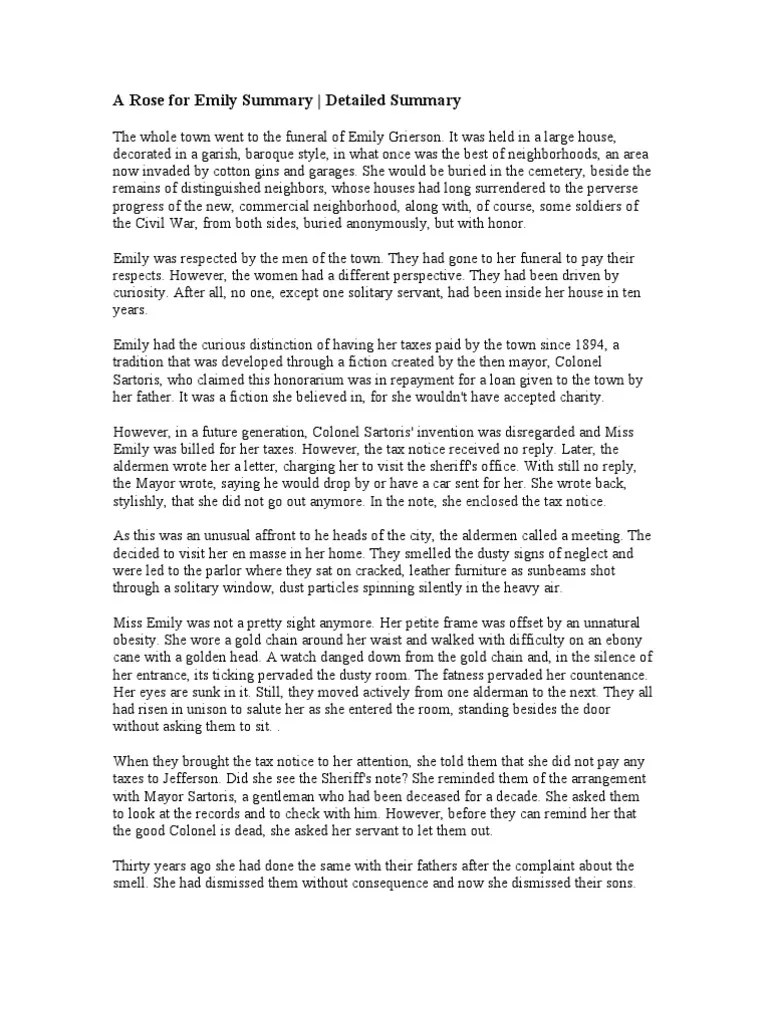 A Rose for Emily Summary | Detailed Summary

The whole town went to the funeral of Emily Grierson. It was held in a large house, decorated in a garish, baroque style, in what once was the best of neighborhoods, an area now invaded by cotton gins and garages. She would be buried in the cemetery, beside the remains of distinguished neighbors, whose houses had long surrendered to the perverse progress of the new, commercial neighborhood, along with, of course, some soldiers of the Civil War, from both sides, buried anonymously, but with honor.

Emily was respected by the men of the town. They had gone to her funeral to pay their respects. However, the women had a different perspective. They had been driven by curiosity. After all, no one, except one solitary servant, had been inside her house in ten years.

Emily had the curious distinction of having her taxes paid by the town since 1894, a tradition that was developed through a fiction created by the then mayor, Colonel Sartoris, who claimed this honorarium was in repayment for a loan given to the town by her father. It was a fiction she believed in, for she wouldn't have accepted charity.

However, in a future generation, Colonel Sartoris' invention was disregarded and Miss Emily was billed for her taxes. However, the tax notice received no reply. Later, the aldermen wrote her a letter, charging her to visit the sheriff's office. With still no reply, the Mayor wrote, saying he would drop by or have a car sent for her. She wrote back, stylishly, that she did not go out anymore. In the note, she enclosed the tax notice.

As this was an unusual affront to he heads of the city, the aldermen called a meeting. The decided to visit her en masse in her home. They smelled the dusty signs of neglect and were led to the parlor where they sat on cracked, leather furniture as sunbeams shot through a solitary window, dust particles spinning silently in the heavy air.

Miss Emily was not a pretty sight anymore. Her petite frame was offset by an unnatural obesity. She wore a gold chain around her waist and walked with difficulty on an ebony cane with a golden head. A watch danged down from the gold chain and, in the silence of her entrance, its ticking pervaded the dusty room. The fatness pervaded her countenance. Her eyes are sunk in it. Still, they moved actively from one alderman to the next. They all had risen in unison to salute her as she entered the room, standing besides the door without asking them to sit. .

When they brought the tax notice to her attention, she told them that she did not pay any taxes to Jefferson. Did she see the Sheriff's note? She reminded them of the arrangement with Mayor Sartoris, a gentleman who had been deceased for a decade. She asked them to look at the records and to check with him. However, before they can remind her that the good Colonel is dead, she asked her servant to let them out.

Thirty years ago she had done the same with their fathers after the complaint about the smell. She had dismissed them without consequence and now she dismissed their sons.